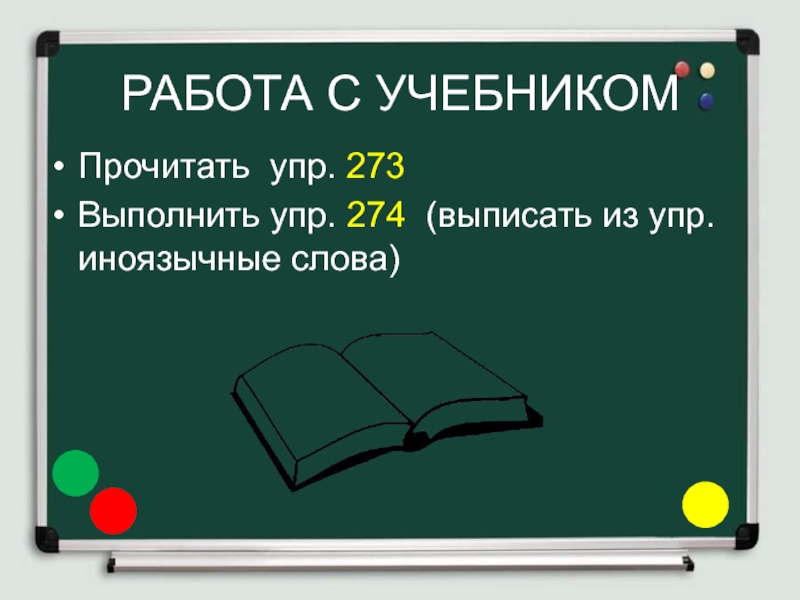 РАБОТА С УЧЕБНИКОМ

• Прочитать упр. 273
• Выполнить упр. 274 (выписать из упр. иноязычные слова)